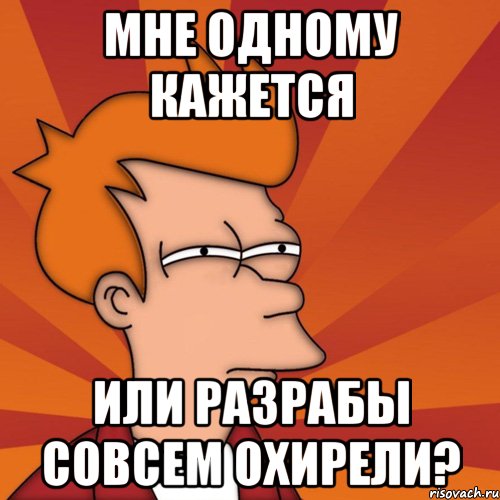 МНЕ ОДНОМУ КАЖЕТСЯ

ИЛИ РАЗРАБЫ СОВСЕМ ОХИРЕЛИ?

risovach.ru